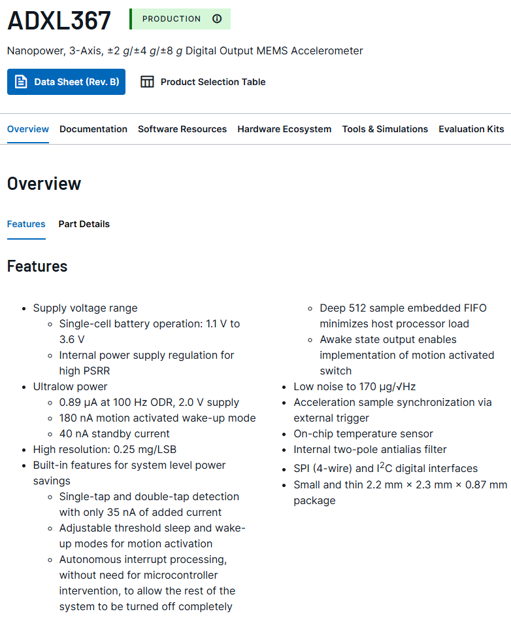 ADXL367 PRODUCTION

Nanopower, 3-Axis, ±2 g/±4 g/±8 g Digital Output MEMS Accelerometer

Data Sheet (Rev. B) Product Selection Table

Overview Documentation Software Resources Hardware Ecosystem Tools & Simulations Evaluation Kits

Overview

Features Part Details

Features

- Supply voltage range
  - Single-cell battery operation: 1.1 V to 3.6 V
  - Internal power supply regulation for high PSRR
- Ultralow power
  - 0.89 µA at 100 Hz ODR, 2.0 V supply
  - 180 nA motion activated wake-up mode
  - 40 nA standby current
- High resolution: 0.25 mg/LSB
- Built-in features for system level power savings
  - Single-tap and double-tap detection with only 35 nA of added current
  - Adjustable threshold sleep and wake-up modes for motion activation
  - Autonomous interrupt processing, without need for microcontroller intervention, to allow the rest of the system to be turned off completely
  - Deep 512 sample embedded FIFO minimizes host processor load
  - Awake state output enables implementation of motion activated switch
- Low noise to 170 µg/√Hz
- Acceleration sample synchronization via external trigger
- On-chip temperature sensor
- Internal two-pole antialias filter
- SPI (4-wire) and $I^2C$ digital interfaces
- Small and thin 2.2 mm × 2.3 mm × 0.87 mm package